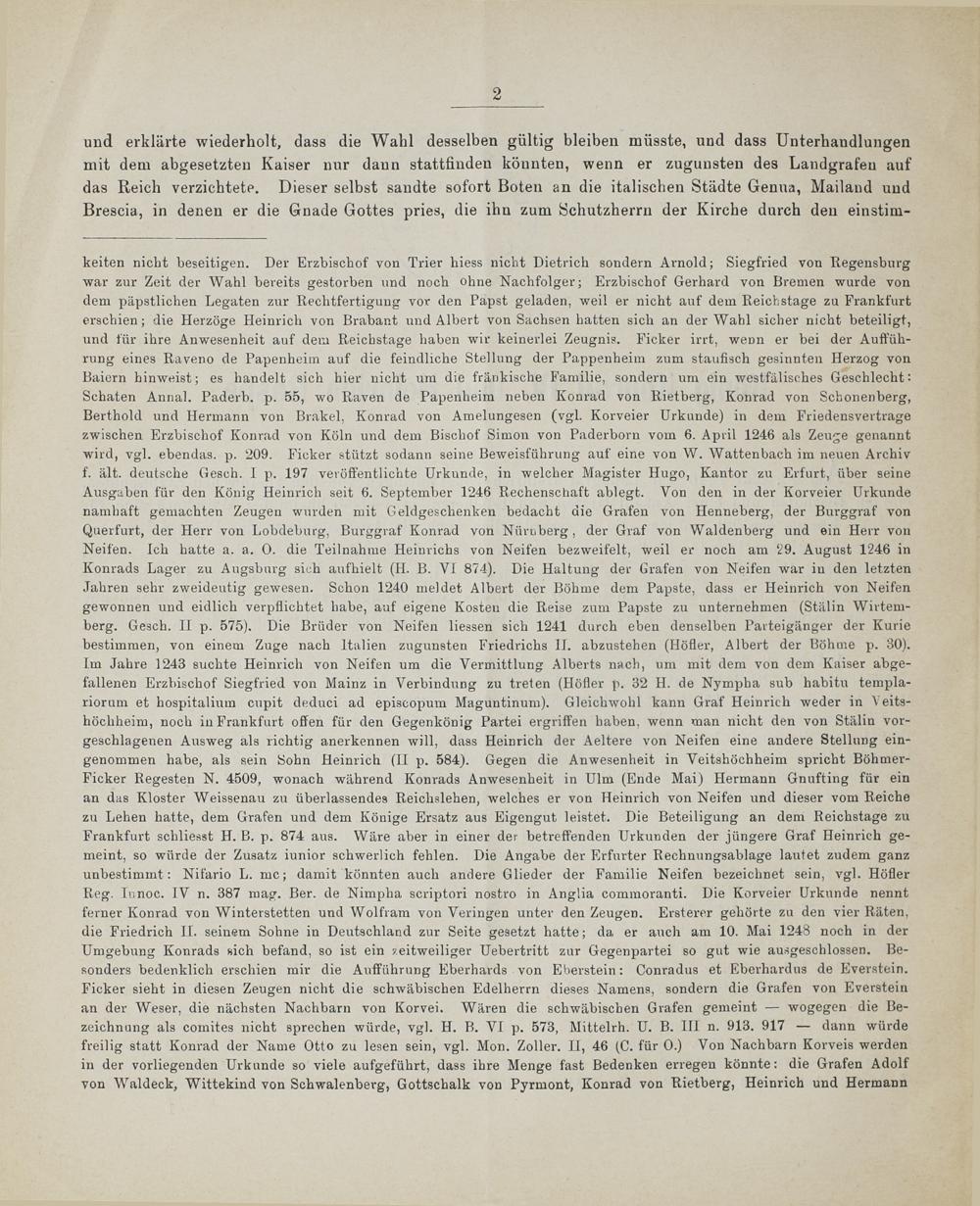 2

und erklärte wiederholt, dass die Wahl desselben gültig bleiben müsste, und dass Unterhandlungen mit dem abgesetzten Kaiser nur dann stattfinden könnten, wenn er zugunsten des Landgrafen auf das Reich verzichtete. Dieser selbst sandte sofort Boten an die italischen Städte Genua, Mailand und Brescia, in denen er die Gnade Gottes pries, die ihn zum Schutzherrn der Kirche durch den einstim-

keiten nicht beseitigen. Der Erzbischof von Trier hiess nicht Dietrich sondern Arnold; Siegfried von Regensburg war zur Zeit der Wahl bereits gestorben und noch ohne Nachfolger; Erzbischof Gerhard von Bremen wurde von dem päpstlichen Legaten zur Rechtfertigung vor den Papst geladen, weil er nicht auf dem Reichstage zu Frankfurt erschien; die Herzöge Heinrich von Brabant und Albert von Sachsen hatten sich an der Wahl sicher nicht beteiligt, und für ihre Anwesenheit auf dem Reichstage haben wir keinerlei Zeugnis. Ficker irrt, wenn er bei der Aufführung eines Raveno de Papenheim auf die feindliche Stellung der Pappenheim zum staufisch gesinnten Herzog von Baiern hinweist; es handelt sich hier nicht um die fränkische Familie, sondern um ein westfälisches Geschlecht: Schaten Annal. Paderb. p. 55, wo Raven de Papenheim neben Konrad von Rietberg, Konrad von Schonenberg, Berthold und Hermann von Brakel, Konrad von Amelungesen (vgl. Korveier Urkunde) in dem Friedensvertrage zwischen Erzbischof Konrad von Köln und dem Bischof Simon von Paderborn vom 6. April 1246 als Zeuge genannt wird, vgl. ebendas. p. 209. Ficker stützt sodann seine Beweisführung auf eine von W. Wattenbach im neuen Archiv f. ält. deutsche Gesch. I p. 197 veröffentlichte Urkunde, in welcher Magister Hugo, Kantor zu Erfurt, über seine Ausgaben für den König Heinrich seit 6. September 1246 Rechenschaft ablegt. Von den in der Korveier Urkunde namhaft gemachten Zeugen wurden mit Geldgeschenken bedacht die Grafen von Henneberg, der Burggraf von Querfurt, der Herr von Lobdeburg, Burggraf Konrad von Nürnberg, der Graf von Waldenberg und ein Herr von Neifen. Ich hatte a. a. O. die Teilnahme Heinrichs von Neifen bezweifelt, weil er noch am 29. August 1246 in Konrads Lager zu Augsburg sich aufhielt (H. B. VI 874). Die Haltung der Grafen von Neifen war in den letzten Jahren sehr zweideutig gewesen. Schon 1240 meldet Albert der Böhme dem Papste, dass er Heinrich von Neifen gewonnen und eidlich verpflichtet habe, auf eigene Kosten die Reise zum Papste zu unternehmen (Stälin Wirtemberg. Gesch. II p. 575). Die Brüder von Neifen liessen sich 1241 durch eben denselben Parteigänger der Kurie bestimmen, von einem Zuge nach Italien zugunsten Friedrichs II. abzustehen (Höfler, Albert der Böhme p. 30). Im Jahre 1243 suchte Heinrich von Neifen um die Vermittlung Alberts nach, um mit dem von dem Kaiser abgefallenen Erzbischof Siegfried von Mainz in Verbindung zu treten (Höfler p. 32 H. de Nympha sub habitu templariorum et hospitalium cupit deduci ad episcopum Maguntinum). Gleichwohl kann Graf Heinrich weder in Veitshöchheim, noch in Frankfurt offen für den Gegenkönig Partei ergriffen haben, wenn man nicht den von Stälin vorgeschlagenen Ausweg als richtig anerkennen will, dass Heinrich der Aeltere von Neifen eine andere Stellung eingenommen habe, als sein Sohn Heinrich (II p. 584). Gegen die Anwesenheit in Veitshöchheim spricht Böhmer-Ficker Regesten N. 4509, wonach während Konrads Anwesenheit in Ulm (Ende Mai) Hermann Gnufting für ein an das Kloster Weissenau zu überlassendes Reichslehen, welches er von Heinrich von Neifen und dieser vom Reiche zu Lehen hatte, dem Grafen und dem Könige Ersatz aus Eigengut leistet. Die Beteiligung an dem Reichstage zu Frankfurt schliesst H. B. p. 874 aus. Wäre aber in einer der betreffenden Urkunden der jüngere Graf Heinrich gemeint, so würde der Zusatz iunior schwerlich fehlen. Die Angabe der Erfurter Rechnungsablage lautet zudem ganz unbestimmt: Nifario L. mc; damit könnten auch andere Glieder der Familie Neifen bezeichnet sein, vgl. Höfler Reg. Innoc. IV n. 387 mag. Ber. de Nimpha scriptori nostro in Anglia commoranti. Die Korveier Urkunde nennt ferner Konrad von Winterstetten und Wolfram von Veringen unter den Zeugen. Ersterer gehörte zu den vier Räten, die Friedrich II. seinem Sohne in Deutschland zur Seite gesetzt hatte; da er auch am 10. Mai 1248 noch in der Umgebung Konrads sich befand, so ist ein zeitweiliger Uebertritt zur Gegenpartei so gut wie ausgeschlossen. Besonders bedenklich erschien mir die Aufführung Eberhards von Eberstein: Conradus et Eberhardus de Everstein. Ficker sieht in diesen Zeugen nicht die schwäbischen Edelherrn dieses Namens, sondern die Grafen von Everstein an der Weser, die nächsten Nachbarn von Korvei. Wären die schwäbischen Grafen gemeint — wogegen die Bezeichnung als comites nicht sprechen würde, vgl. H. B. VI p. 573, Mittelrh. U. B. III n. 913. 917 — dann würde freilig statt Konrad der Name Otto zu lesen sein, vgl. Mon. Zoller. II, 46 (C. für O.) Von Nachbarn Korveis werden in der vorliegenden Urkunde so viele aufgeführt, dass ihre Menge fast Bedenken erregen könnte: die Grafen Adolf von Waldeck, Wittekind von Schwalenberg, Gottschalk von Pyrmont, Konrad von Rietberg, Heinrich und Hermann